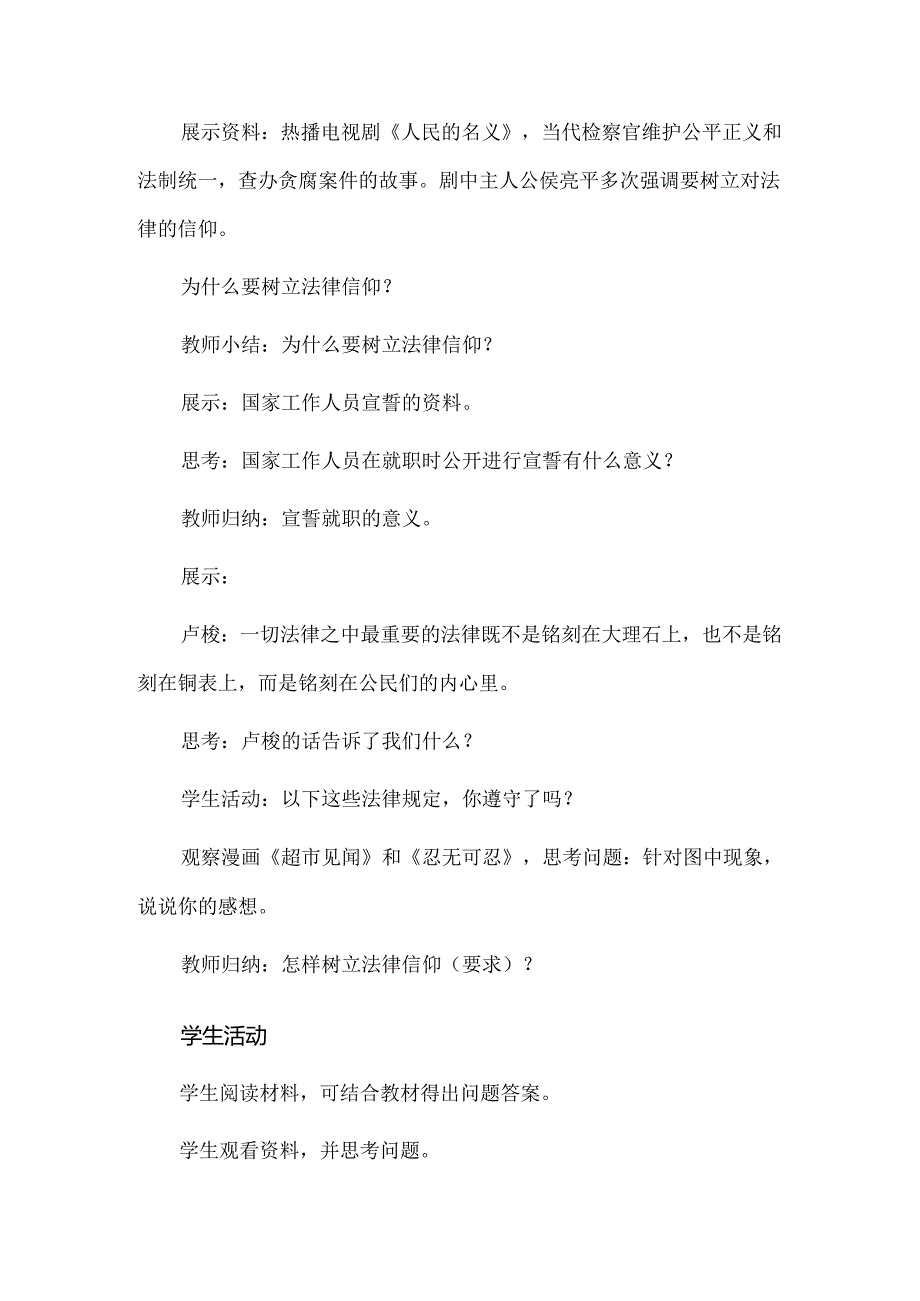 展示资料：热播电视剧《人民的名义》，当代检察官维护公平正义和法制统一，查办贪腐案件的故事。剧中主人公侯亮平多次强调要树立对法律的信仰。

为什么要树立法律信仰？

教师小结：为什么要树立法律信仰？

展示：国家工作人员宣誓的资料。

思考：国家工作人员在就职时公开进行宣誓有什么意义？

教师归纳：宣誓就职的意义。

展示：

卢梭：一切法律之中最重要的法律既不是铭刻在大理石上，也不是铭刻在铜表上，而是铭刻在公民们的内心里。

思考：卢梭的话告诉了我们什么？

学生活动：以下这些法律规定，你遵守了吗？

观察漫画《超市见闻》和《忍无可忍》，思考问题：针对图中现象，说说你的感想。

教师归纳：怎样树立法律信仰（要求）？

学生活动

学生阅读材料，可结合教材得出问题答案。

学生观看资料，并思考问题。